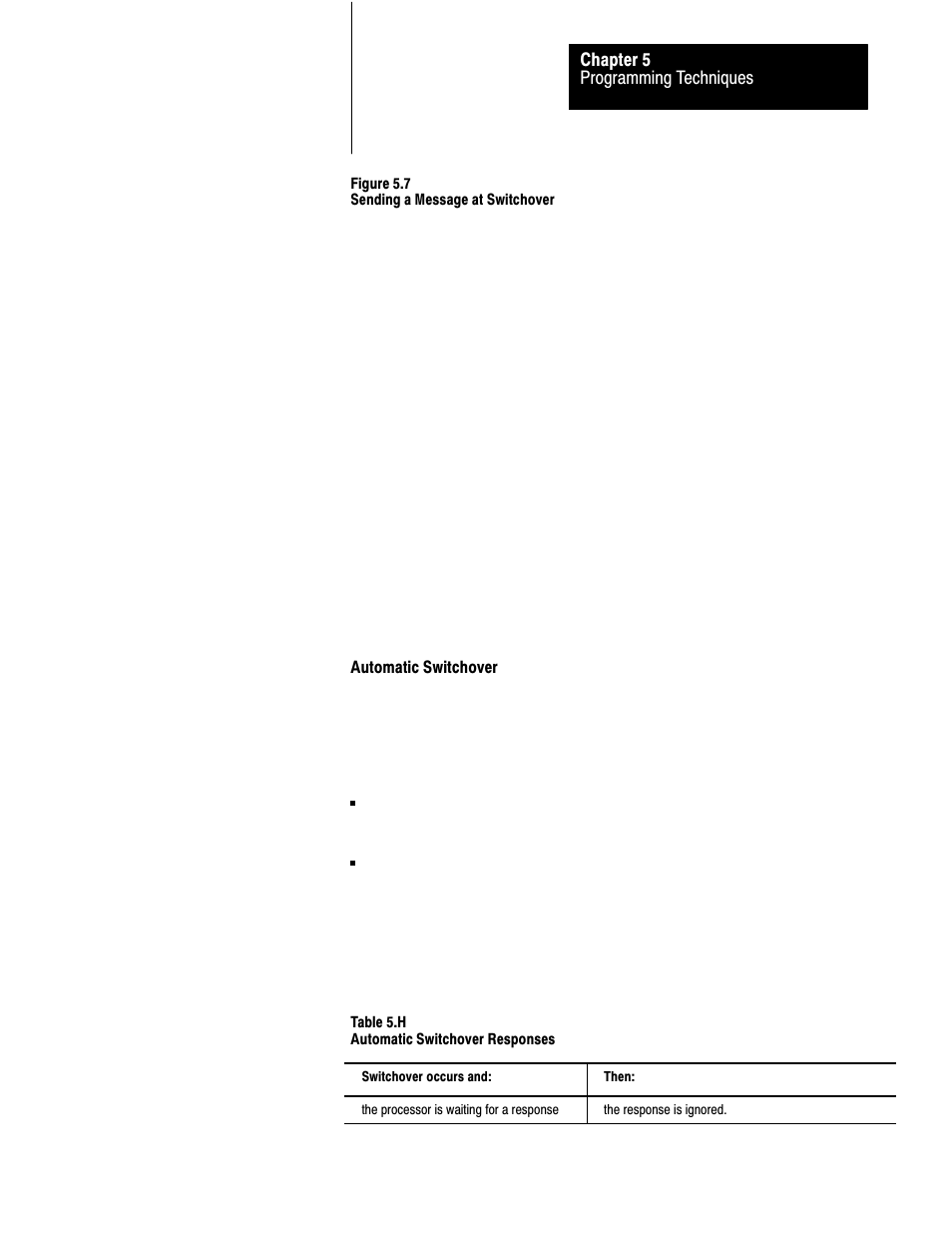 Chapter 5
Programming Techniques

Figure 5.7
Sending a Message at Switchover

Automatic Switchover

Table 5.H
Automatic Switchover Responses

| Switchover occurs and: | Then: |
|---|---|
| the processor is waiting for a response | the response is ignored. |